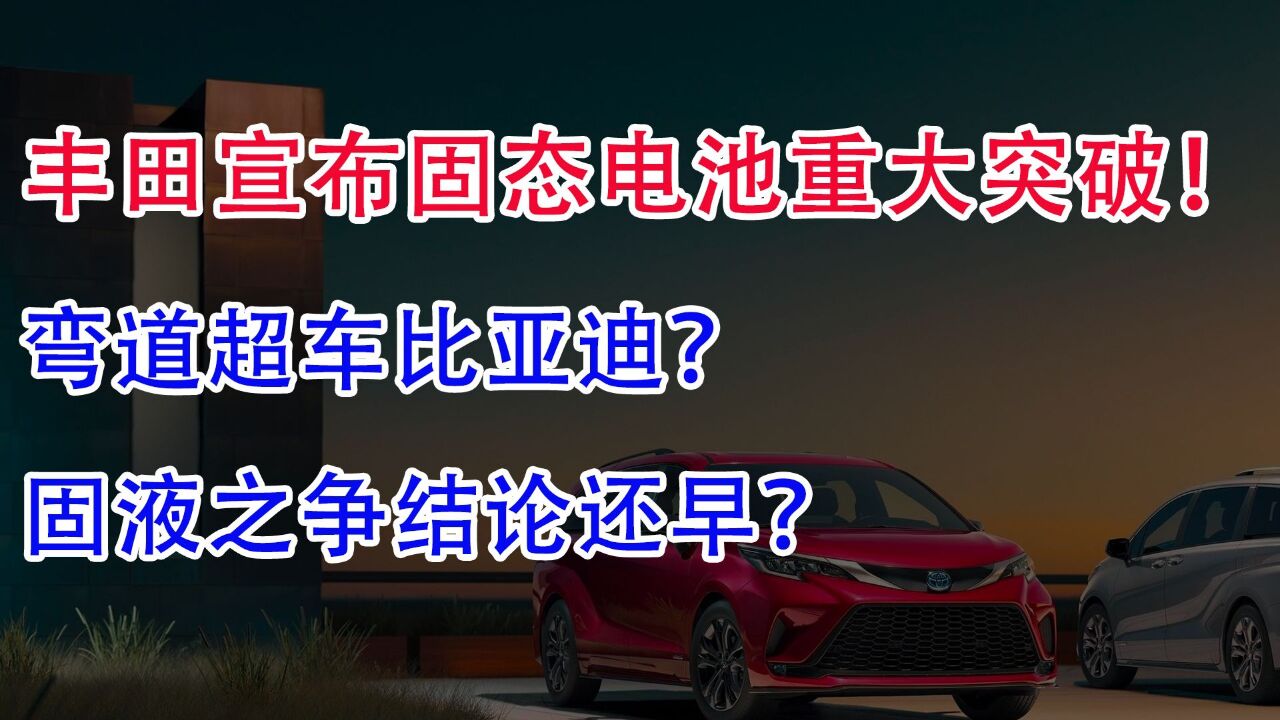 丰田宣布固态电池重大突破！

弯道超车比亚迪？

固液之争结论还早？